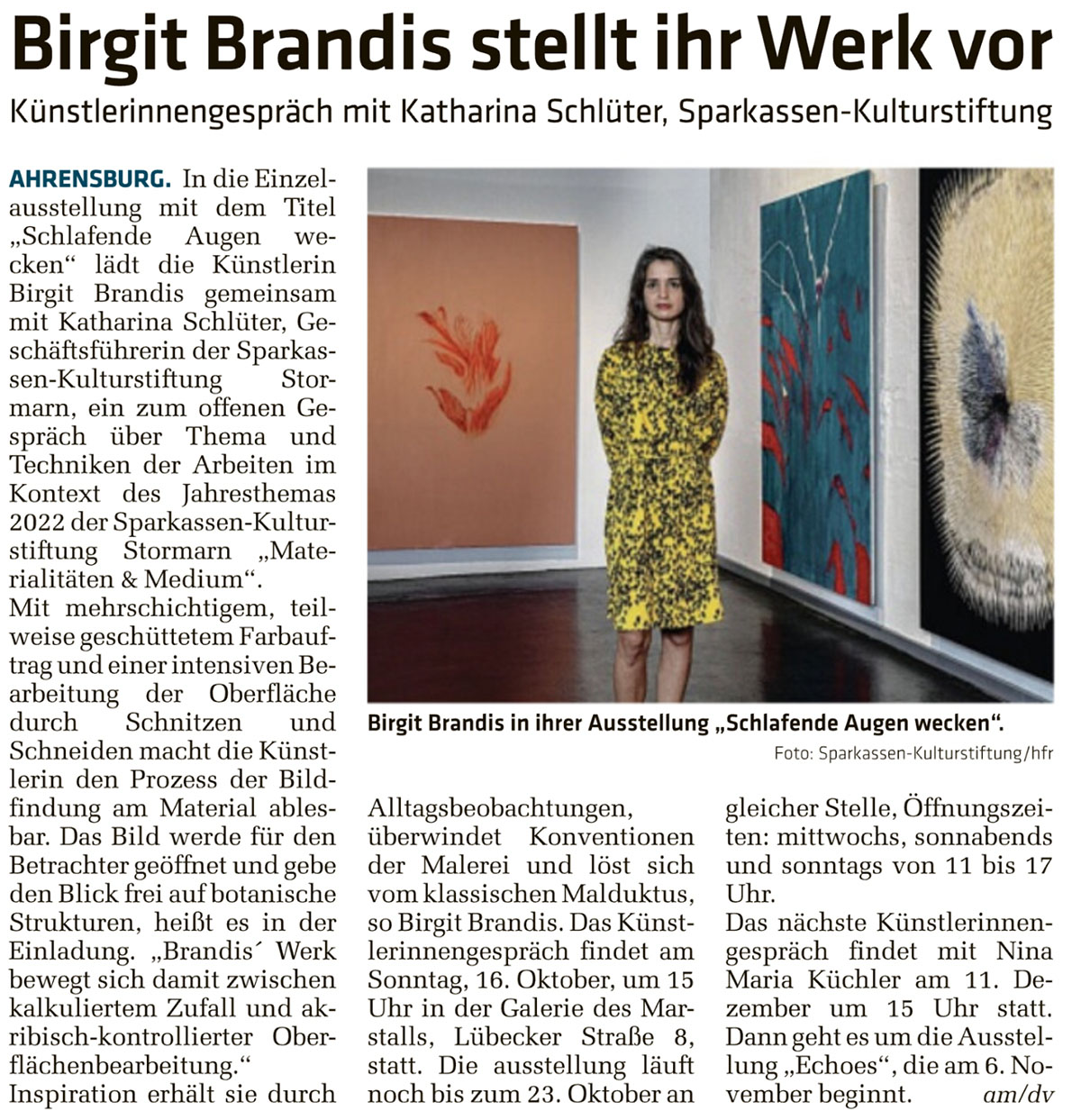 Birgit Brandis stellt ihr Werk vor

Künstlerinnengespräch mit Katharina Schlüter, Sparkassen-Kulturstiftung

AHRENSBURG. In die Einzelausstellung mit dem Titel „Schlafende Augen wecken“ lädt die Künstlerin Birgit Brandis gemeinsam mit Katharina Schlüter, Geschäftsführerin der Sparkassen-Kulturstiftung Stormarn, ein zum offenen Gespräch über Thema und Techniken der Arbeiten im Kontext des Jahresthemas 2022 der Sparkassen-Kulturstiftung Stormarn „Materialitäten & Medium“.
Mit mehrschichtigem, teilweise geschüttetem Farbauftrag und einer intensiven Bearbeitung der Oberfläche durch Schnitzen und Schneiden macht die Künstlerin den Prozess der Bildfindung am Material ablesbar. Das Bild werde für den Betrachter geöffnet und gebe den Blick frei auf botanische Strukturen, heißt es in der Einladung. „Brandis´ Werk bewegt sich damit zwischen kalkuliertem Zufall und akribisch-kontrollierter Oberflächenbearbeitung.“
Inspiration erhält sie durch Alltagsbeobachtungen, überwindet Konventionen der Malerei und löst sich vom klassischen Malduktus, so Birgit Brandis. Das Künstlerinnengespräch findet am Sonntag, 16. Oktober, um 15 Uhr in der Galerie des Marstalls, Lübecker Straße 8, statt. Die ausstellung läuft noch bis zum 23. Oktober an gleicher Stelle, Öffnungszeiten: mittwochs, sonnabends und sonntags von 11 bis 17 Uhr.
Das nächste Künstlerinnengespräch findet mit Nina Maria Küchler am 11. Dezember um 15 Uhr statt. Dann geht es um die Ausstellung „Echoes“, die am 6. November beginnt. am/dv

Birgit Brandis in ihrer Ausstellung „Schlafende Augen wecken“.
Foto: Sparkassen-Kulturstiftung/hfr